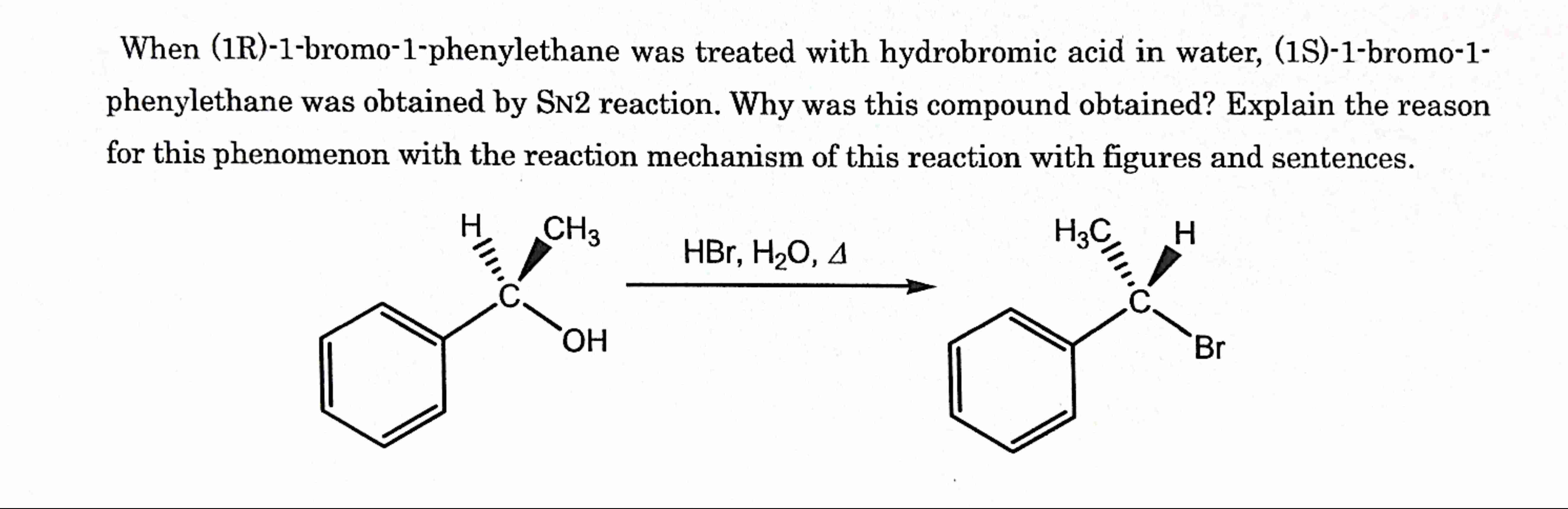 When (1R)-1-bromo-1-phenylethane was treated with hydrobromic acid in water, (1S)-1-bromo-1-phenylethane was obtained by SN2 reaction. Why was this compound obtained? Explain the reason for this phenomenon with the reaction mechanism of this reaction with figures and sentences.

H $CH_3$ C OH

HBr, $H_2O$, $\Delta$

$H_3C$ H C Br